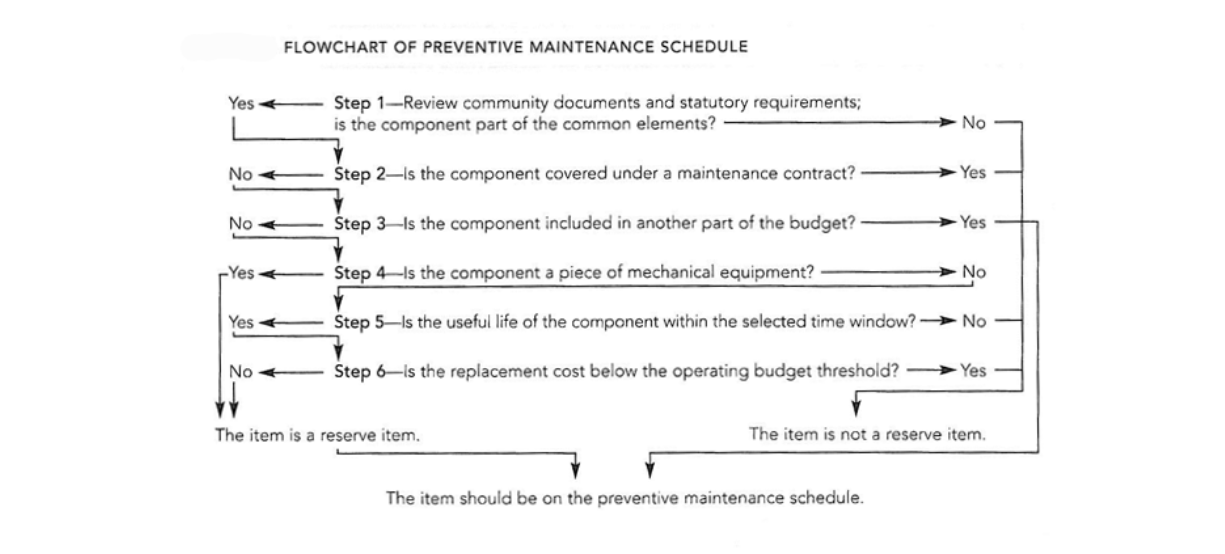 FLOWCHART OF PREVENTIVE MAINTENANCE SCHEDULE

Yes

Step 1—Review community documents and statutory requirements; is the component part of the common elements?

No

No

Step 2—Is the component covered under a maintenance contract?

Yes

No

Step 3—Is the component included in another part of the budget?

Yes

Yes

Step 4—Is the component a piece of mechanical equipment?

No

Yes

Step 5—Is the useful life of the component within the selected time window?

No

No

Step 6—Is the replacement cost below the operating budget threshold?

Yes

The item is a reserve item.

The item is not a reserve item.

The item should be on the preventive maintenance schedule.